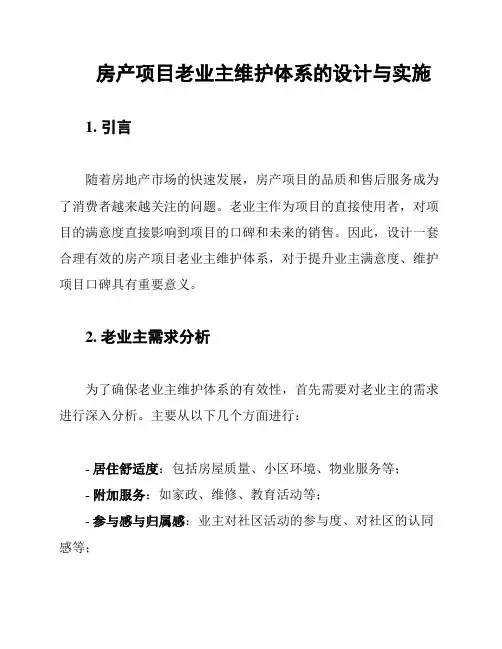 房产项目老业主维护体系的设计与实施

1. 引言

随着房地产市场的快速发展，房产项目的品质和售后服务成为了消费者越来越关注的问题。老业主作为项目的直接使用者，对项目的满意度直接影响到项目的口碑和未来的销售。因此，设计一套合理有效的房产项目老业主维护体系，对于提升业主满意度、维护项目口碑具有重要意义。

2. 老业主需求分析

为了确保老业主维护体系的有效性，首先需要对老业主的需求进行深入分析。主要从以下几个方面进行：

- 居住舒适度：包括房屋质量、小区环境、物业服务等；
- 附加服务：如家政、维修、教育活动等；
- 参与感与归属感：业主对社区活动的参与度、对社区的认同感等；